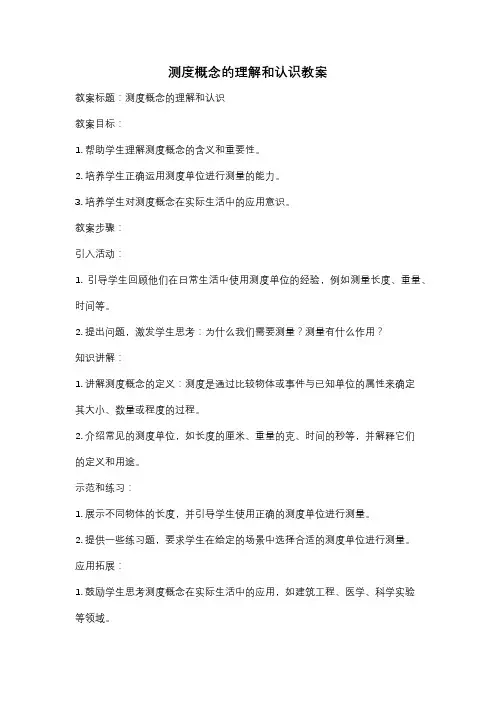 测度概念的理解和认识教案

教案标题：测度概念的理解和认识

教案目标：

1. 帮助学生理解测度概念的含义和重要性。

2. 培养学生正确运用测度单位进行测量的能力。

3. 培养学生对测度概念在实际生活中的应用意识。

教案步骤：

引入活动：

1. 引导学生回顾他们在日常生活中使用测度单位的经验，例如测量长度、重量、时间等。

2. 提出问题，激发学生思考：为什么我们需要测量？测量有什么作用？

知识讲解：

1. 讲解测度概念的定义：测度是通过比较物体或事件与已知单位的属性来确定其大小、数量或程度的过程。

2. 介绍常见的测度单位，如长度的厘米、重量的克、时间的秒等，并解释它们的定义和用途。

示范和练习：

1. 展示不同物体的长度，并引导学生使用正确的测度单位进行测量。

2. 提供一些练习题，要求学生在给定的场景中选择合适的测度单位进行测量。

应用拓展：

1. 鼓励学生思考测度概念在实际生活中的应用，如建筑工程、医学、科学实验等领域。